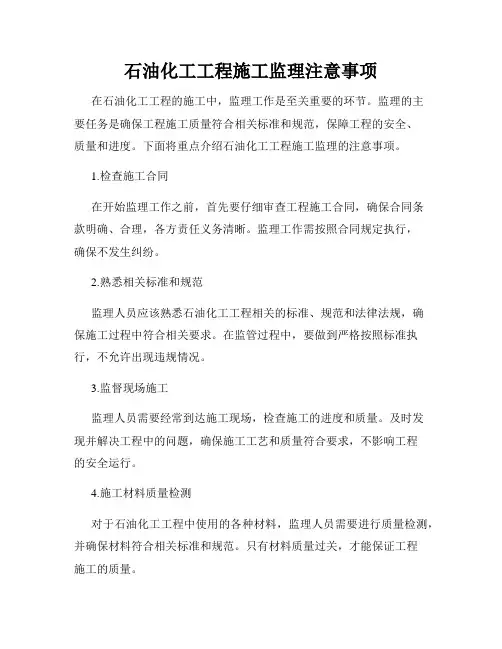 石油化工工程施工监理注意事项

在石油化工工程的施工中，监理工作是至关重要的环节。监理的主要任务是确保工程施工质量符合相关标准和规范，保障工程的安全、质量和进度。下面将重点介绍石油化工工程施工监理的注意事项。

1.检查施工合同

在开始监理工作之前，首先要仔细审查工程施工合同，确保合同条款明确、合理，各方责任义务清晰。监理工作需按照合同规定执行，确保不发生纠纷。

2.熟悉相关标准和规范

监理人员应该熟悉石油化工工程相关的标准、规范和法律法规，确保施工过程中符合相关要求。在监管过程中，要做到严格按照标准执行，不允许出现违规情况。

3.监督现场施工

监理人员需要经常到达施工现场，检查施工的进度和质量。及时发现并解决工程中的问题，确保施工工艺和质量符合要求，不影响工程的安全运行。

4.施工材料质量检测

对于石油化工工程中使用的各种材料，监理人员需要进行质量检测，并确保材料符合相关标准和规范。只有材料质量过关，才能保证工程施工的质量。